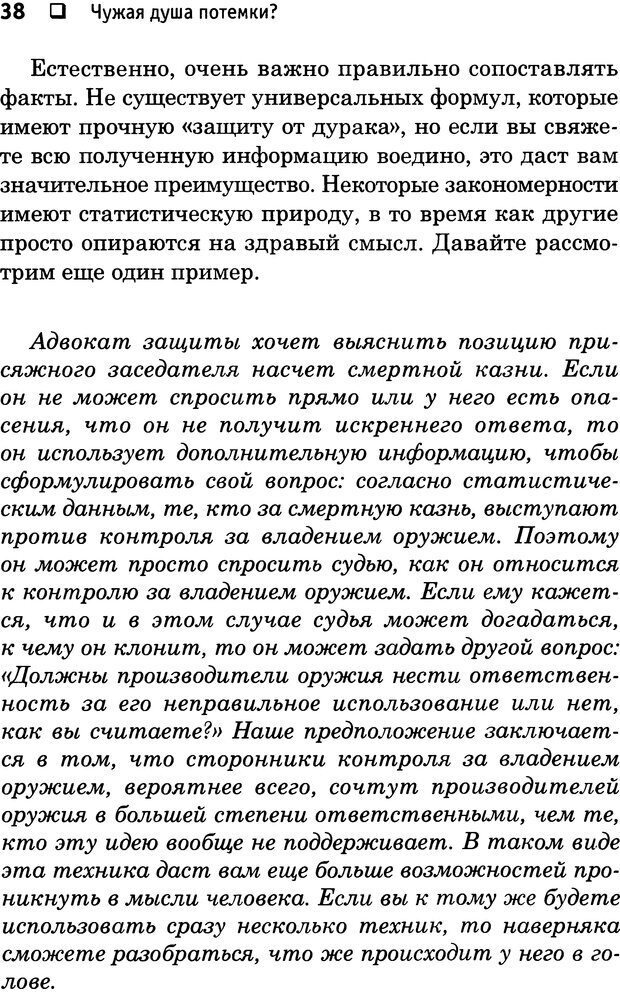 38 ❑ Чужая душа потемки?

Естественно, очень важно правильно сопоставлять факты. Не существует универсальных формул, которые имеют прочную «защиту от дурака», но если вы свяжете всю полученную информацию воедино, это даст вам значительное преимущество. Некоторые закономерности имеют статистическую природу, в то время как другие просто опираются на здравый смысл. Давайте рассмотрим еще один пример.

Адвокат защиты хочет выяснить позицию присяжного заседателя насчет смертной казни. Если он не может спросить прямо или у него есть опасения, что он не получит искреннего ответа, то он использует дополнительную информацию, чтобы сформулировать свой вопрос: согласно статистическим данным, те, кто за смертную казнь, выступают против контроля за владением оружием. Поэтому он может просто спросить судью, как он относится к контролю за владением оружием. Если ему кажется, что и в этом случае судья может догадаться, к чему он клонит, то он может задать другой вопрос: «Должны производители оружия нести ответственность за его неправильное использование или нет, как вы считаете?» Наше предположение заключается в том, что сторонники контроля за владением оружием, вероятнее всего, сочтут производителей оружия в большей степени ответственными, чем те, кто эту идею вообще не поддерживает. В таком виде эта техника даст вам еще больше возможностей проникнуть в мысли человека. Если вы к тому же будете использовать сразу несколько техник, то наверняка сможете разобраться, что же происходит у него в голове.